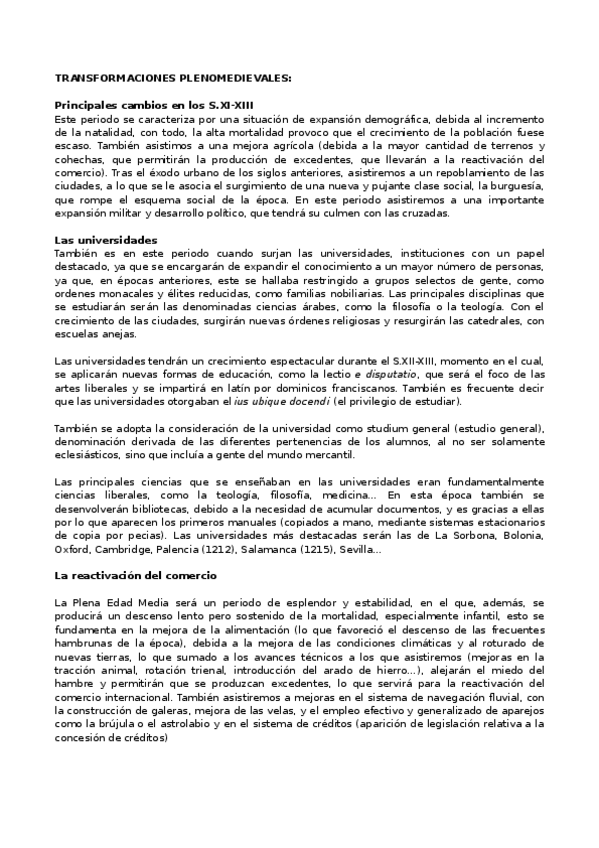 TRANSFORMACIONES PLENOMEDIEVALES:

Principales cambios en los S.XI-XIII
Este periodo se caracteriza por una situación de expansión demográfica, debida al incremento de la natalidad, con todo, la alta mortalidad provoco que el crecimiento de la población fuese escaso. También asistimos a una mejora agrícola (debida a la mayor cantidad de terrenos y cohechas, que permitirán la producción de excedentes, que llevarán a la reactivación del comercio). Tras el éxodo urbano de los siglos anteriores, asistiremos a un repoblamiento de las ciudades, a lo que se le asocia el surgimiento de una nueva y pujante clase social, la burguesía, que rompe el esquema social de la época. En este periodo asistiremos a una importante expansión militar y desarrollo político, que tendrá su culmen con las cruzadas.

Las universidades
También es en este periodo cuando surjan las universidades, instituciones con un papel destacado, ya que se encargarán de expandir el conocimiento a un mayor número de personas, ya que, en épocas anteriores, este se hallaba restringido a grupos selectos de gente, como ordenes monacales y élites reducidas, como familias nobiliarias. Las principales disciplinas que se estudiarán serán las denominadas ciencias árabes, como la filosofía o la teología. Con el crecimiento de las ciudades, surgirán nuevas órdenes religiosas y resurgirán las catedrales, con escuelas anejas.

Las universidades tendrán un crecimiento espectacular durante el S.XII-XIII, momento en el cual, se aplicarán nuevas formas de educación, como la lectio e disputatio, que será el foco de las artes liberales y se impartirá en latín por dominicos franciscanos. También es frecuente decir que las universidades otorgaban el ius ubique docendi (el privilegio de estudiar).

También se adopta la consideración de la universidad como studium general (estudio general), denominación derivada de las diferentes pertenencias de los alumnos, al no ser solamente eclesiásticos, sino que incluía a gente del mundo mercantil.

Las principales ciencias que se enseñaban en las universidades eran fundamentalmente ciencias liberales, como la teología, filosofía, medicina… En esta época también se desenvolverán bibliotecas, debido a la necesidad de acumular documentos, y es gracias a ellas por lo que aparecen los primeros manuales (copiados a mano, mediante sistemas estacionarios de copia por pecias). Las universidades más destacadas serán las de La Sorbona, Bolonia, Oxford, Cambridge, Palencia (1212), Salamanca (1215), Sevilla…

La reactivación del comercio

La Plena Edad Media será un periodo de esplendor y estabilidad, en el que, además, se producirá un descenso lento pero sostenido de la mortalidad, especialmente infantil, esto se fundamenta en la mejora de la alimentación (lo que favoreció el descenso de las frecuentes hambrunas de la época), debida a la mejora de las condiciones climáticas y al roturado de nuevas tierras, lo que sumado a los avances técnicos a los que asistiremos (mejoras en la tracción animal, rotación trienal, introducción del arado de hierro…), alejarán el miedo del hambre y permitirán que se produzcan excedentes, lo que servirá para la reactivación del comercio internacional. También asistiremos a mejoras en el sistema de navegación fluvial, con la construcción de galeras, mejora de las velas, y el empleo efectivo y generalizado de aparejos como la brújula o el astrolabio y en el sistema de créditos (aparición de legislación relativa a la concesión de créditos)